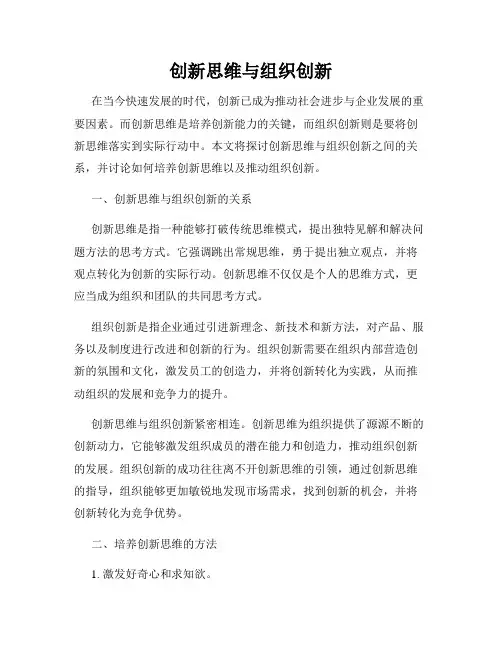 创新思维与组织创新

在当今快速发展的时代，创新已成为推动社会进步与企业发展的重要因素。而创新思维是培养创新能力的关键，而组织创新则是要将创新思维落实到实际行动中。本文将探讨创新思维与组织创新之间的关系，并讨论如何培养创新思维以及推动组织创新。

一、创新思维与组织创新的关系

创新思维是指一种能够打破传统思维模式，提出独特见解和解决问题方法的思考方式。它强调跳出常规思维，勇于提出独立观点，并将观点转化为创新的实际行动。创新思维不仅仅是个人的思维方式，更应当成为组织和团队的共同思考方式。

组织创新是指企业通过引进新理念、新技术和新方法，对产品、服务以及制度进行改进和创新的行为。组织创新需要在组织内部营造创新的氛围和文化，激发员工的创造力，并将创新转化为实践，从而推动组织的发展和竞争力的提升。

创新思维与组织创新紧密相连。创新思维为组织提供了源源不断的创新动力，它能够激发组织成员的潜在能力和创造力，推动组织创新的发展。组织创新的成功往往离不开创新思维的引领，通过创新思维的指导，组织能够更加敏锐地发现市场需求，找到创新的机会，并将创新转化为竞争优势。

二、培养创新思维的方法

1. 激发好奇心和求知欲。